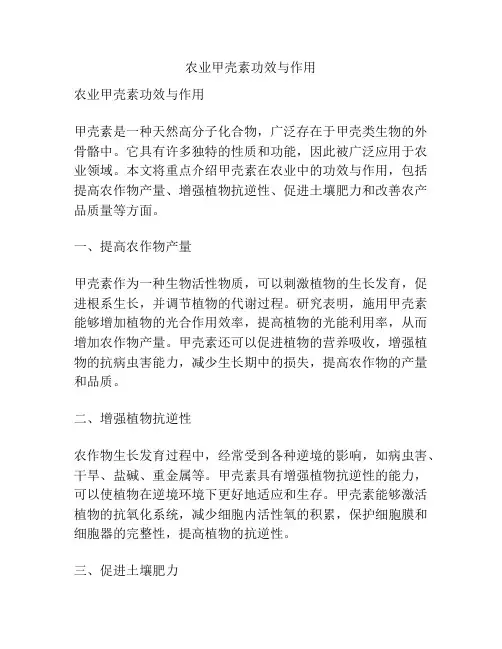 农业甲壳素功效与作用

农业甲壳素功效与作用

甲壳素是一种天然高分子化合物，广泛存在于甲壳类生物的外骨骼中。它具有许多独特的性质和功能，因此被广泛应用于农业领域。本文将重点介绍甲壳素在农业中的功效与作用，包括提高农作物产量、增强植物抗逆性、促进土壤肥力和改善农产品质量等方面。

一、提高农作物产量

甲壳素作为一种生物活性物质，可以刺激植物的生长发育，促进根系生长，并调节植物的代谢过程。研究表明，施用甲壳素能够增加植物的光合作用效率，提高植物的光能利用率，从而增加农作物产量。甲壳素还可以促进植物的营养吸收，增强植物的抗病虫害能力，减少生长期中的损失，提高农作物的产量和品质。

二、增强植物抗逆性

农作物生长发育过程中，经常受到各种逆境的影响，如病虫害、干旱、盐碱、重金属等。甲壳素具有增强植物抗逆性的能力，可以使植物在逆境环境下更好地适应和生存。甲壳素能够激活植物的抗氧化系统，减少细胞内活性氧的积累，保护细胞膜和细胞器的完整性，提高植物的抗逆性。

三、促进土壤肥力